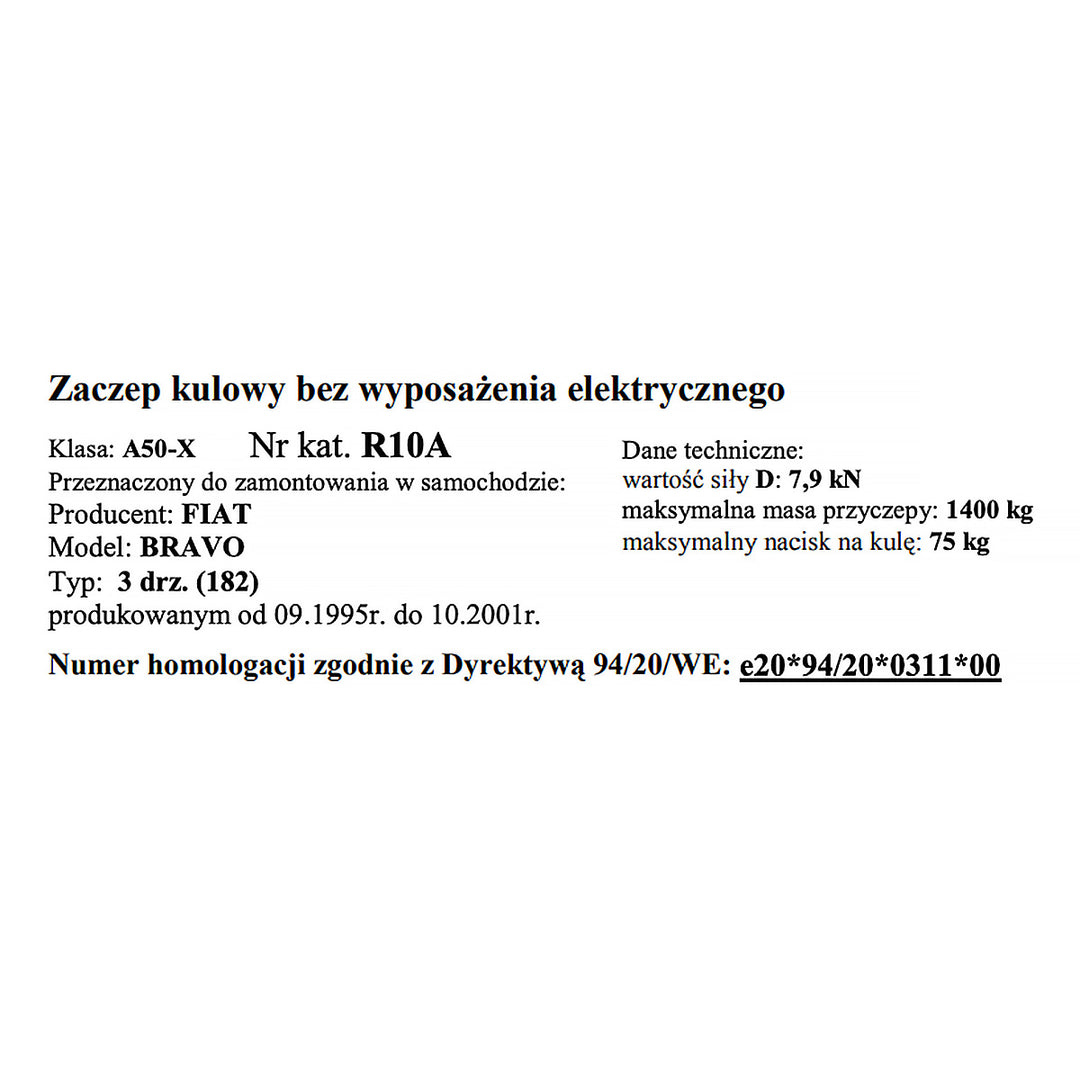 Zaczep kulowy bez wyposażenia elektrycznego

Klasa: A50-X Nr kat. R10A
Przeznaczony do zamontowania w samochodzie:
Producent: FIAT
Model: BRAVO
Typ: 3 drz. (182)
produkowanym od 09.1995r. do 10.2001r.

Dane techniczne:
wartość siły D: 7,9 kN
maksymalna masa przyczepy: 1400 kg
maksymalny nacisk na kulę: 75 kg

Numer homologacji zgodnie z Dyrektywą 94/20/WE: e20*94/20*0311*00